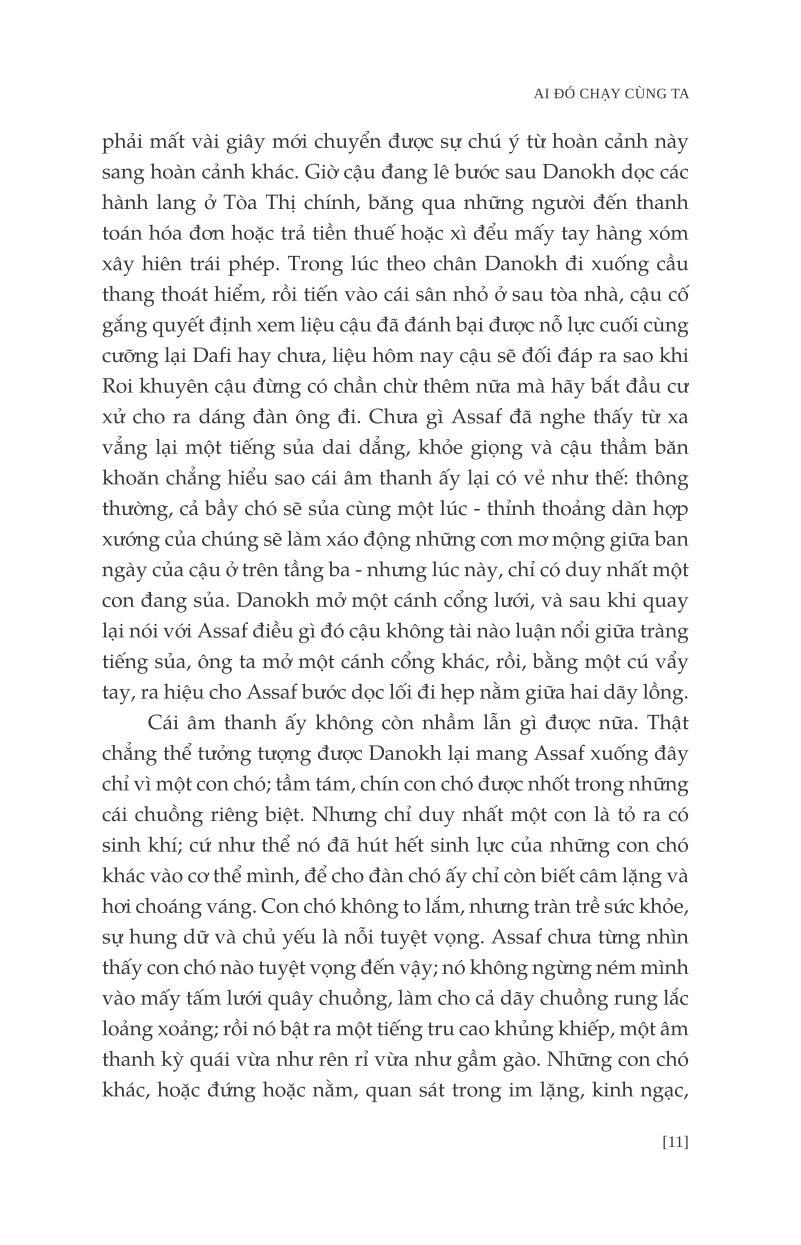 AI ĐÓ CHẠY CÙNG TA

phải mất vài giây mới chuyển được sự chú ý từ hoàn cảnh này sang hoàn cảnh khác. Giờ cậu đang lê bước sau Danokh dọc các hành lang ở Tòa Thị chính, băng qua những người đến thanh toán hóa đơn hoặc trả tiền thuế hoặc xì đểu mấy tay hàng xóm xây hiên trái phép. Trong lúc theo chân Danokh đi xuống cầu thang thoát hiểm, rồi tiến vào cái sân nhỏ ở sau tòa nhà, cậu cố gắng quyết định xem liệu cậu đã đánh bại được nỗ lực cuối cùng cưỡng lại Dafi hay chưa, liệu hôm nay cậu sẽ đối đáp ra sao khi Roi khuyên cậu đừng có chần chừ thêm nữa mà hãy bắt đầu cư xử cho ra dáng đàn ông đi. Chưa gì Assaf đã nghe thấy từ xa vẳng lại một tiếng sủa dai dẳng, khỏe giọng và cậu thầm băn khoăn chẳng hiểu sao cái âm thanh ấy lại có vẻ như thế: thông thường, cả bầy chó sẽ sủa cùng một lúc - thỉnh thoảng dàn hợp xướng của chúng sẽ làm xáo động những cơn mơ mộng giữa ban ngày của cậu ở trên tầng ba - nhưng lúc này, chỉ có duy nhất một con đang sủa. Danokh mở một cánh cổng lưới, và sau khi quay lại nói với Assaf điều gì đó cậu không tài nào luận nổi giữa tràng tiếng sủa, ông ta mở một cánh cổng khác, rồi, bằng một cú vẩy tay, ra hiệu cho Assaf bước dọc lối đi hẹp nằm giữa hai dãy lồng.

Cái âm thanh ấy không còn nhầm lẫn gì được nữa. Thật chẳng thể tưởng tượng được Danokh lại mang Assaf xuống đây chỉ vì một con chó; tầm tám, chín con chó được nhốt trong những cái chuồng riêng biệt. Nhưng chỉ duy nhất một con là tỏ ra có sinh khí; cứ như thể nó đã hút hết sinh lực của những con chó khác vào cơ thể mình, để cho đàn chó ấy chỉ còn biết câm lặng và hơi choáng váng. Con chó không to lắm, nhưng tràn trề sức khỏe, sự hung dữ và chủ yếu là nỗi tuyệt vọng. Assaf chưa từng nhìn thấy con chó nào tuyệt vọng đến vậy; nó không ngừng ném mình vào mấy tấm lưới quây chuồng, làm cho cả dãy chuồng rung lắc loảng xoảng; rồi nó bật ra một tiếng tru cao khủng khiếp, một âm thanh kỳ quái vừa như rên rỉ vừa như gầm gào. Những con chó khác, hoặc đứng hoặc nằm, quan sát trong im lặng, kinh ngạc,

[11]